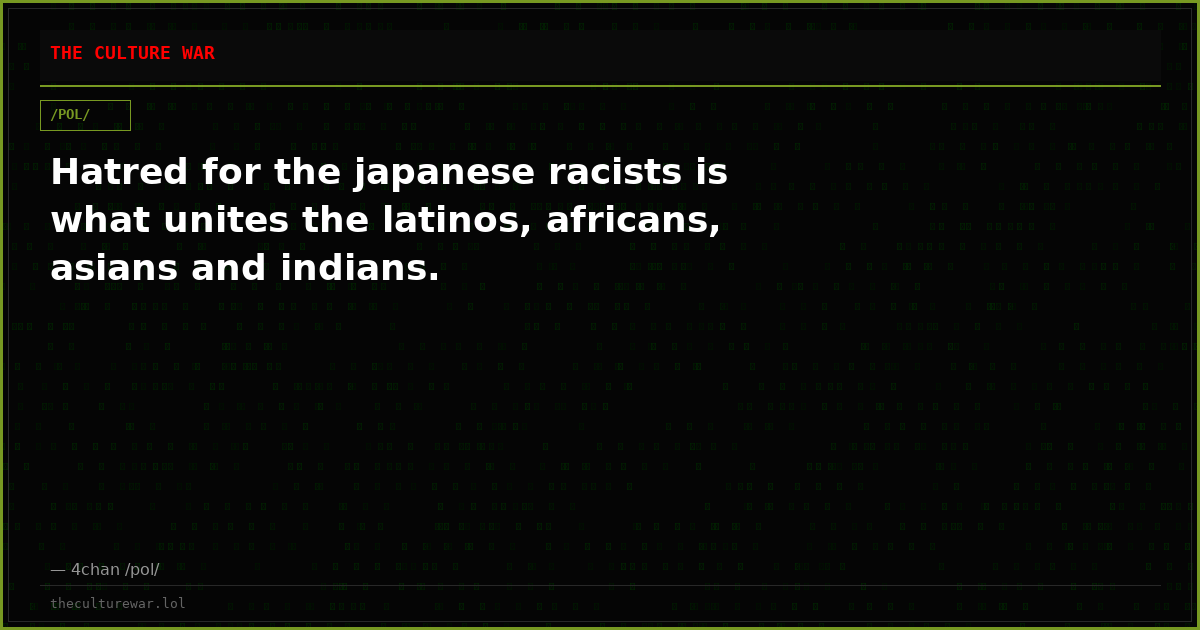 THE CULTURE WAR

/POL/

Hatred for the japanese racists is what unites the latinos, africans, asians and indians.

— 4chan /pol/

theculturewar.lol